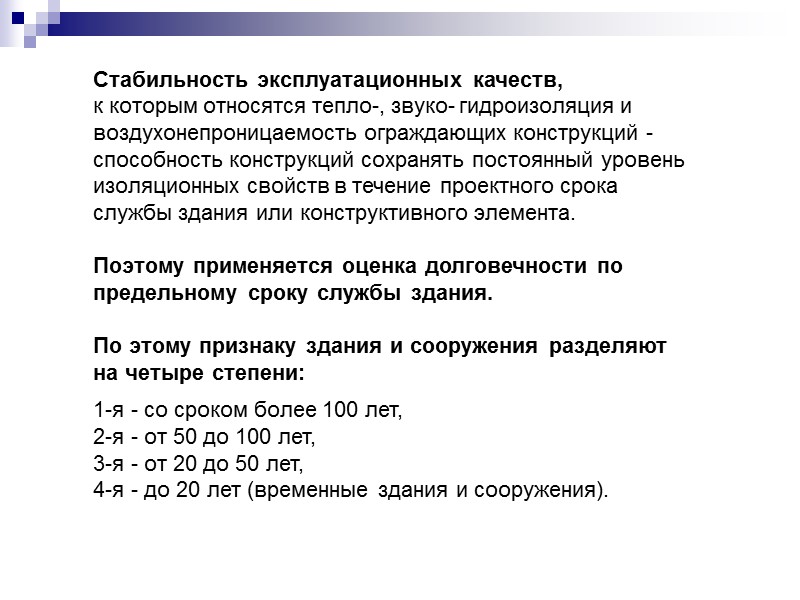 Стабильность эксплуатационных качеств,
к которым относятся тепло-, звуко- гидроизоляция и воздухонепроницаемость ограждающих конструкций - способность конструкций сохранять постоянный уровень изоляционных свойств в течение проектного срока службы здания или конструктивного элемента.

Поэтому применяется оценка долговечности по предельному сроку службы здания.

По этому признаку здания и сооружения разделяют на четыре степени:

1-я - со сроком более 100 лет,
2-я - от 50 до 100 лет,
3-я - от 20 до 50 лет,
4-я - до 20 лет (временные здания и сооружения).